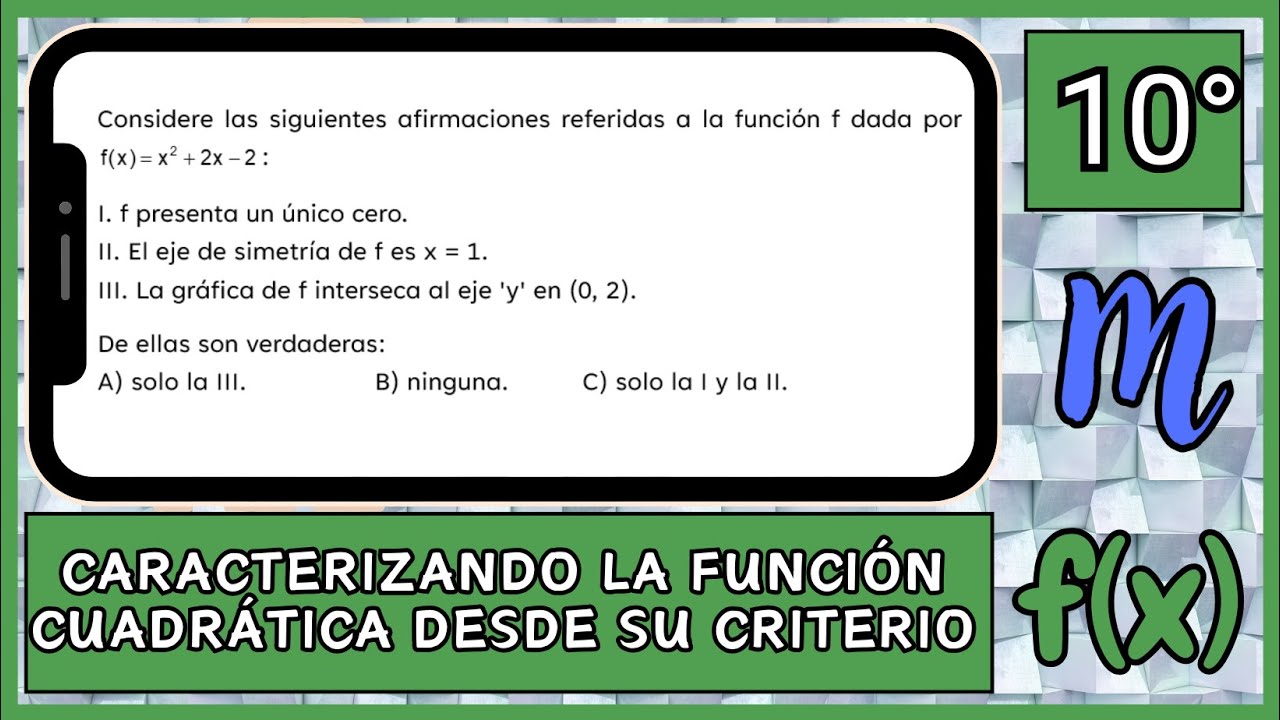 Considere las siguientes afirmaciones referidas a la función f dada por $f(x) = x^2 + 2x - 2$ :

I. f presenta un único cero.
II. El eje de simetría de f es x = 1.
III. La gráfica de f interseca al eje 'y' en (0, 2).

De ellas son verdaderas:
A) solo la III.
B) ninguna.
C) solo la I y la II.

10°

m

CARACTERIZANDO LA FUNCIÓN CUADRÁTICA DESDE SU CRITERIO

f(x)